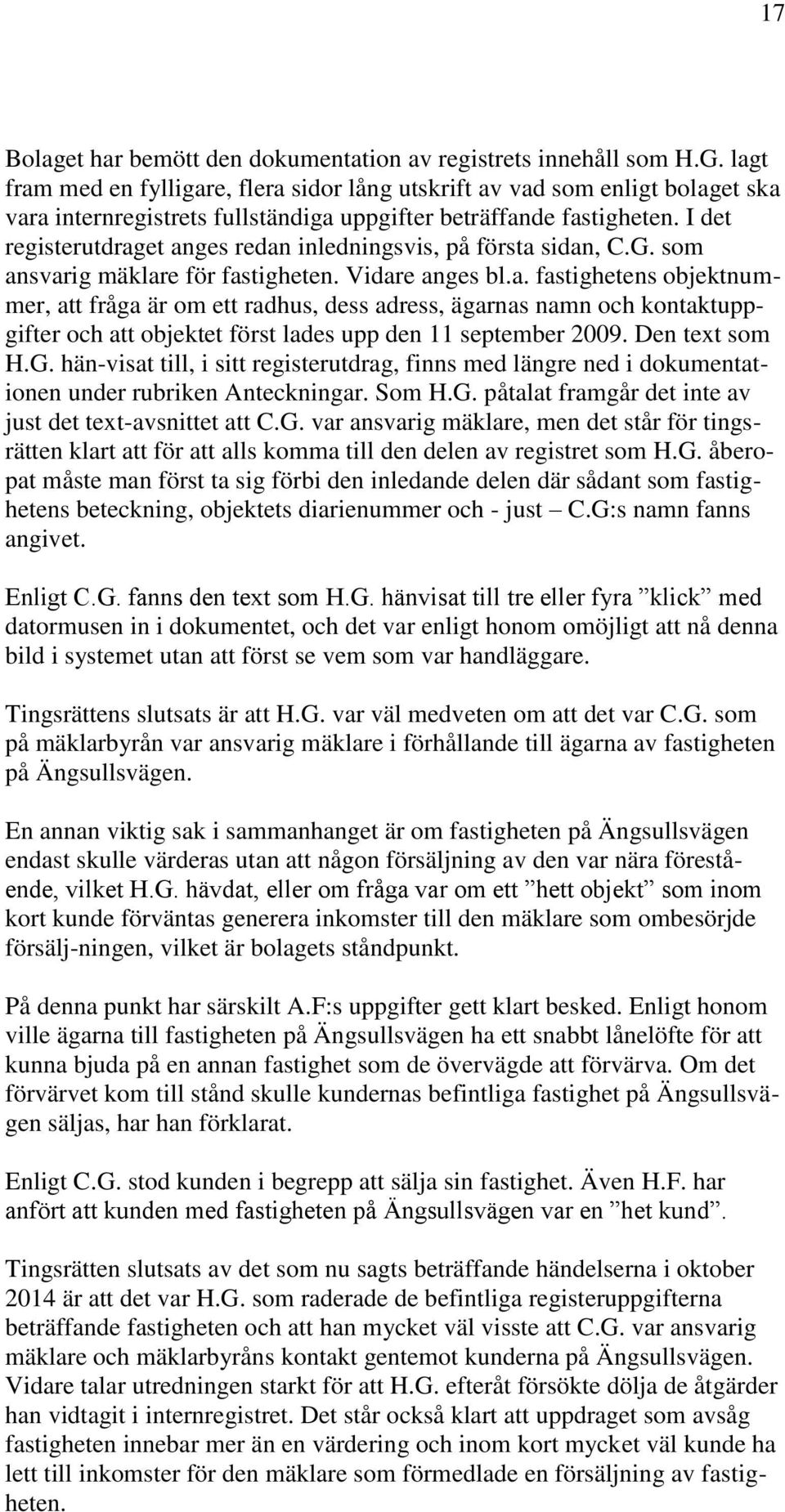 17

Bolaget har bemött den dokumentation av registrets innehåll som H.G. lagt fram med en fylligare, flera sidor lång utskrift av vad som enligt bolaget ska vara internregistrets fullständiga uppgifter beträffande fastigheten. I det registerutdraget anges redan inledningsvis, på första sidan, C.G. som ansvarig mäklare för fastigheten. Vidare anges bl.a. fastighetens objektnummer, att fråga är om ett radhus, dess adress, ägarnas namn och kontaktuppgifter och att objektet först lades upp den 11 september 2009. Den text som H.G. hän-visat till, i sitt registerutdrag, finns med längre ned i dokumentationen under rubriken Anteckningar. Som H.G. påtalat framgår det inte av just det text-avsnittet att C.G. var ansvarig mäklare, men det står för tingsrätten klart att för att alls komma till den delen av registret som H.G. åberopat måste man först ta sig förbi den inledande delen där sådant som fastighetens beteckning, objektets diarienummer och - just – C.G:s namn fanns angivet.

Enligt C.G. fanns den text som H.G. hänvisat till tre eller fyra ”klick” med datormusen in i dokumentet, och det var enligt honom omöjligt att nå denna bild i systemet utan att först se vem som var handläggare.

Tingsrättens slutsats är att H.G. var väl medveten om att det var C.G. som på mäklarbyrån var ansvarig mäklare i förhållande till ägarna av fastigheten på Ängsullsvägen.

En annan viktig sak i sammanhanget är om fastigheten på Ängsullsvägen endast skulle värderas utan att någon försäljning av den var nära förestående, vilket H.G. hävdat, eller om fråga var om ett ”hett objekt” som inom kort kunde förväntas generera inkomster till den mäklare som ombesörjde försälj-ningen, vilket är bolagets ståndpunkt.

På denna punkt har särskilt A.F:s uppgifter gett klart besked. Enligt honom ville ägarna till fastigheten på Ängsullsvägen ha ett snabbt lånelöfte för att kunna bjuda på en annan fastighet som de övervägde att förvärva. Om det förvärvet kom till stånd skulle kundernas befintliga fastighet på Ängsullsvägen säljas, har han förklarat.

Enligt C.G. stod kunden i begrepp att sälja sin fastighet. Även H.F. har anfört att kunden med fastigheten på Ängsullsvägen var en ”het kund”.

Tingsrätten slutsats av det som nu sagts beträffande händelserna i oktober 2014 är att det var H.G. som raderade de befintliga registeruppgifterna beträffande fastigheten och att han mycket väl visste att C.G. var ansvarig mäklare och mäklarbyråns kontakt gentemot kunderna på Ängsullsvägen. Vidare talar utredningen starkt för att H.G. efteråt försökte dölja de åtgärder han vidtagit i internregistret. Det står också klart att uppdraget som avsåg fastigheten innebar mer än en värdering och inom kort mycket väl kunde ha lett till inkomster för den mäklare som förmedlade en försäljning av fastigheten.